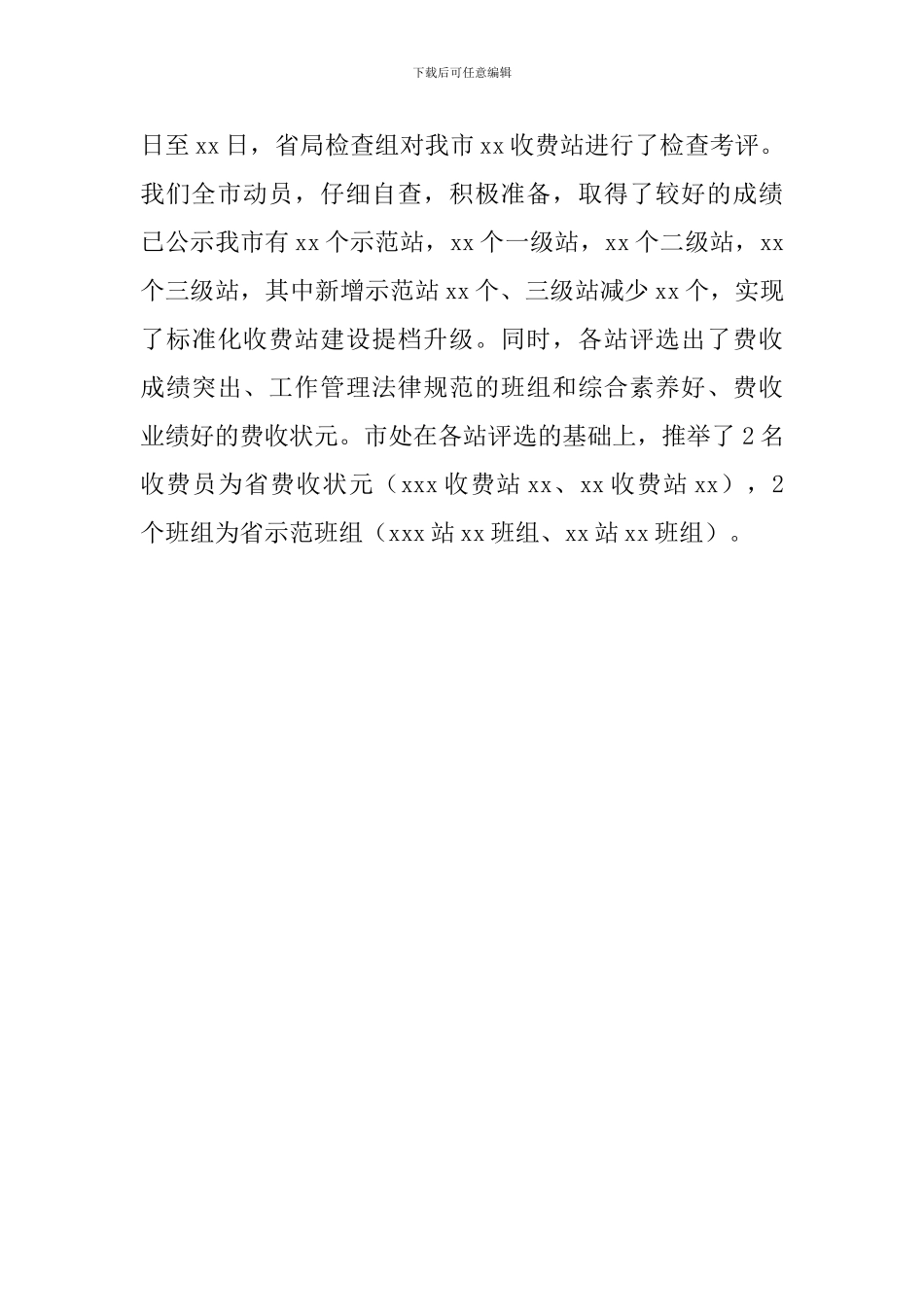 下载后可任意编辑

日至 xx 日，省局检查组对我市 xx 收费站进行了检查考评。我们全市动员，仔细自查，积极准备，取得了较好的成绩已公示我市有 xx 个示范站，xx 个一级站，xx 个二级站，xx 个三级站，其中新增示范站 xx 个、三级站减少 xx 个，实现了标准化收费站建设提档升级。同时，各站评选出了费收成绩突出、工作管理法律规范的班组和综合素养好、费收业绩好的费收状元。市处在各站评选的基础上，推举了 2 名收费员为省费收状元（xxx 收费站 xx、xx 收费站 xx），2 个班组为省示范班组（xxx 站 xx 班组、xx 站 xx 班组）。